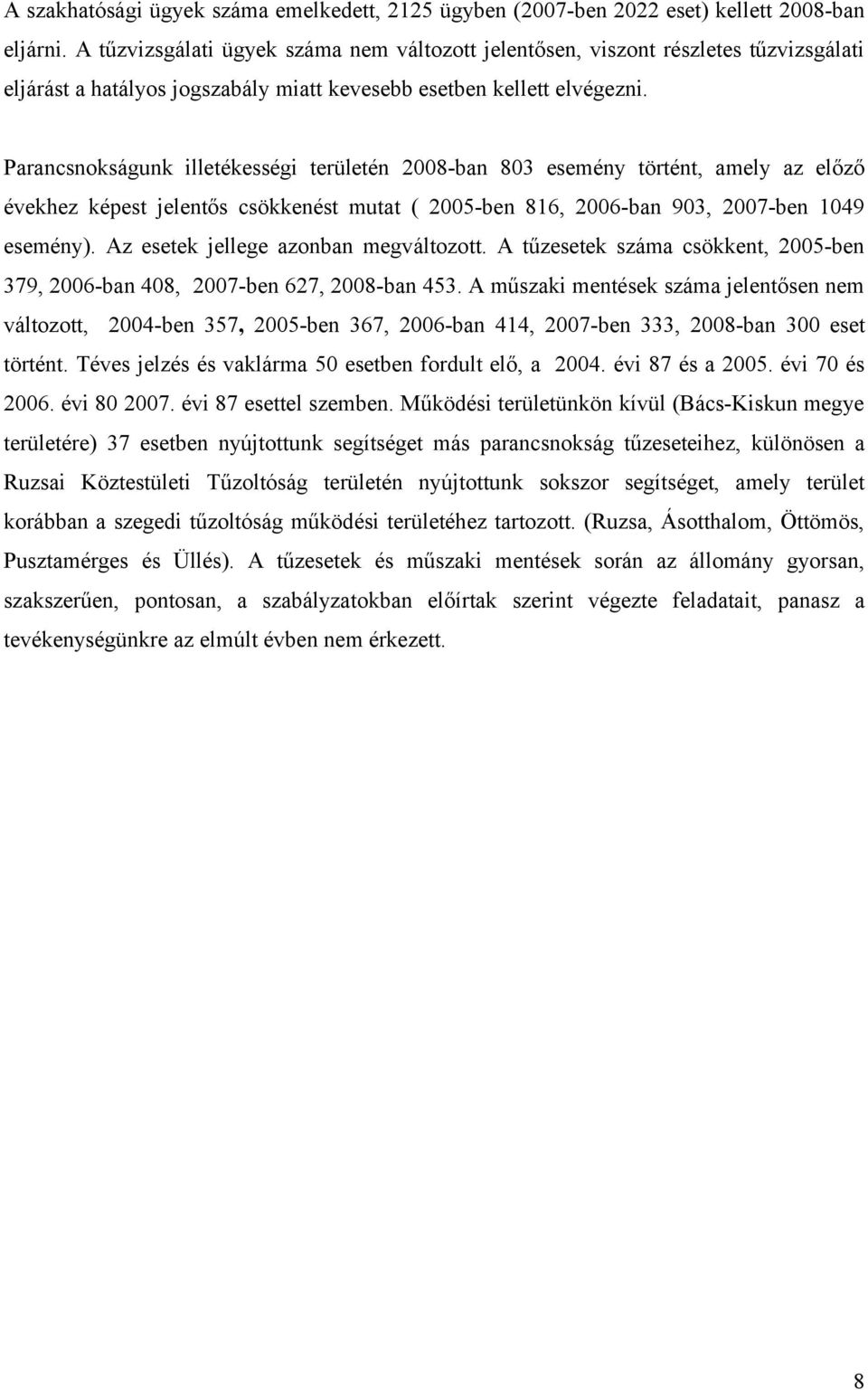 A szakhatósági ügyek száma emelkedett, 2125 ügyben (2007-ben 2022 eset) kellett 2008-ban eljárni. A tűzvizsgálati ügyek száma nem változott jelentősen, viszont részletes tűzvizsgálati eljárást a hatályos jogszabály miatt kevesebb esetben kellett elvégezni.

Parancsnokságunk illetékességi területén 2008-ban 803 esemény történt, amely az előző évekhez képest jelentős csökkenést mutat ( 2005-ben 816, 2006-ban 903, 2007-ben 1049 esemény). Az esetek jellege azonban megváltozott. A tűzesetek száma csökkent, 2005-ben 379, 2006-ban 408, 2007-ben 627, 2008-ban 453. A műszaki mentések száma jelentősen nem változott, 2004-ben 357, 2005-ben 367, 2006-ban 414, 2007-ben 333, 2008-ban 300 eset történt. Téves jelzés és vaklárma 50 esetben fordult elő, a 2004. évi 87 és a 2005. évi 70 és 2006. évi 80 2007. évi 87 esettel szemben. Működési területünkön kívül (Bács-Kiskun megye területére) 37 esetben nyújtottunk segítséget más parancsnokság tűzeseteihez, különösen a Ruzsai Köztestületi Tűzoltóság területén nyújtottunk sokszor segítséget, amely terület korábban a szegedi tűzoltóság működési területéhez tartozott. (Ruzsa, Ásotthalom, Öttömös, Pusztamérges és Üllés). A tűzesetek és műszaki mentések során az állomány gyorsan, szakszerűen, pontosan, a szabályzatokban előírtak szerint végezte feladatait, panasz a tevékenységünkre az elmúlt évben nem érkezett.

8